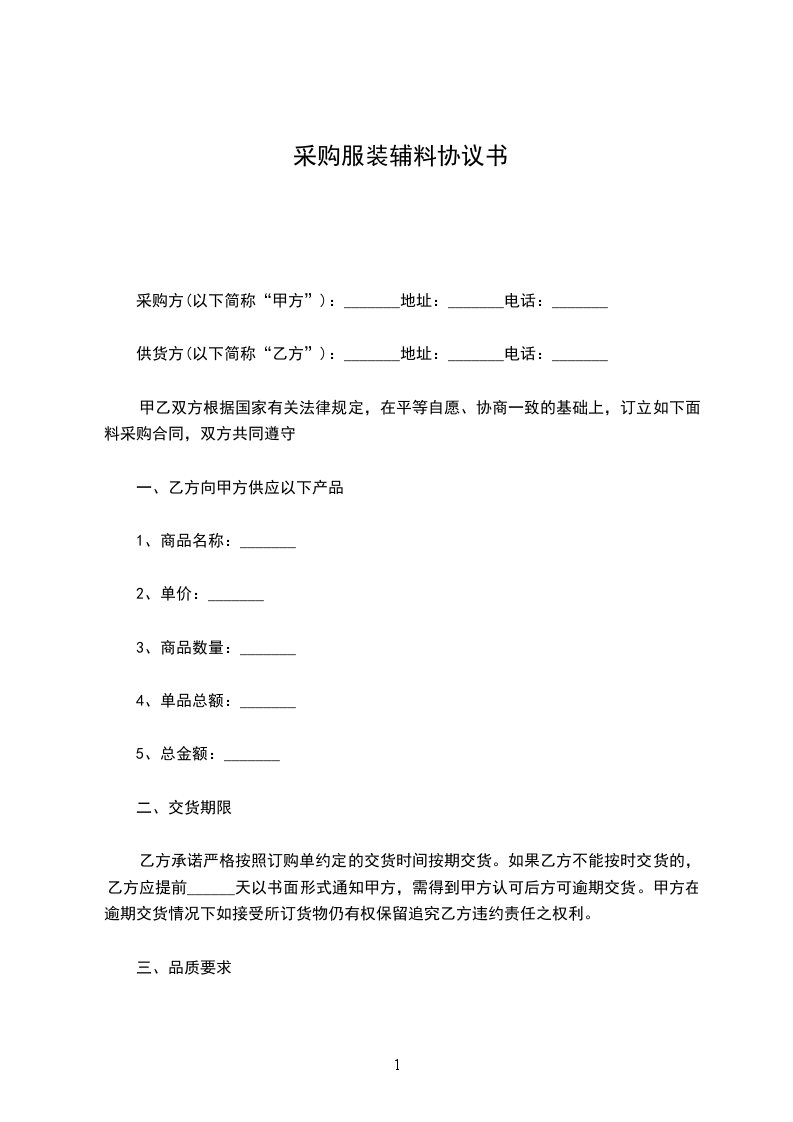 采购服装辅料协议书

采购方(以下简称“甲方”)：_______地址：_______电话：_______

供货方(以下简称“乙方”)：_______地址：_______电话：_______

甲乙双方根据国家有关法律规定，在平等自愿、协商一致的基础上，订立如下面料采购合同，双方共同遵守

一、乙方向甲方供应以下产品

1、商品名称：_______

2、单价：_______

3、商品数量：_______

4、单品总额：_______

5、总金额：_______

二、交货期限

乙方承诺严格按照订购单约定的交货时间按期交货。如果乙方不能按时交货的，乙方应提前______天以书面形式通知甲方，需得到甲方认可后方可逾期交货。甲方在逾期交货情况下如接受所订货物仍有权保留追究乙方违约责任之权利。

三、品质要求

1